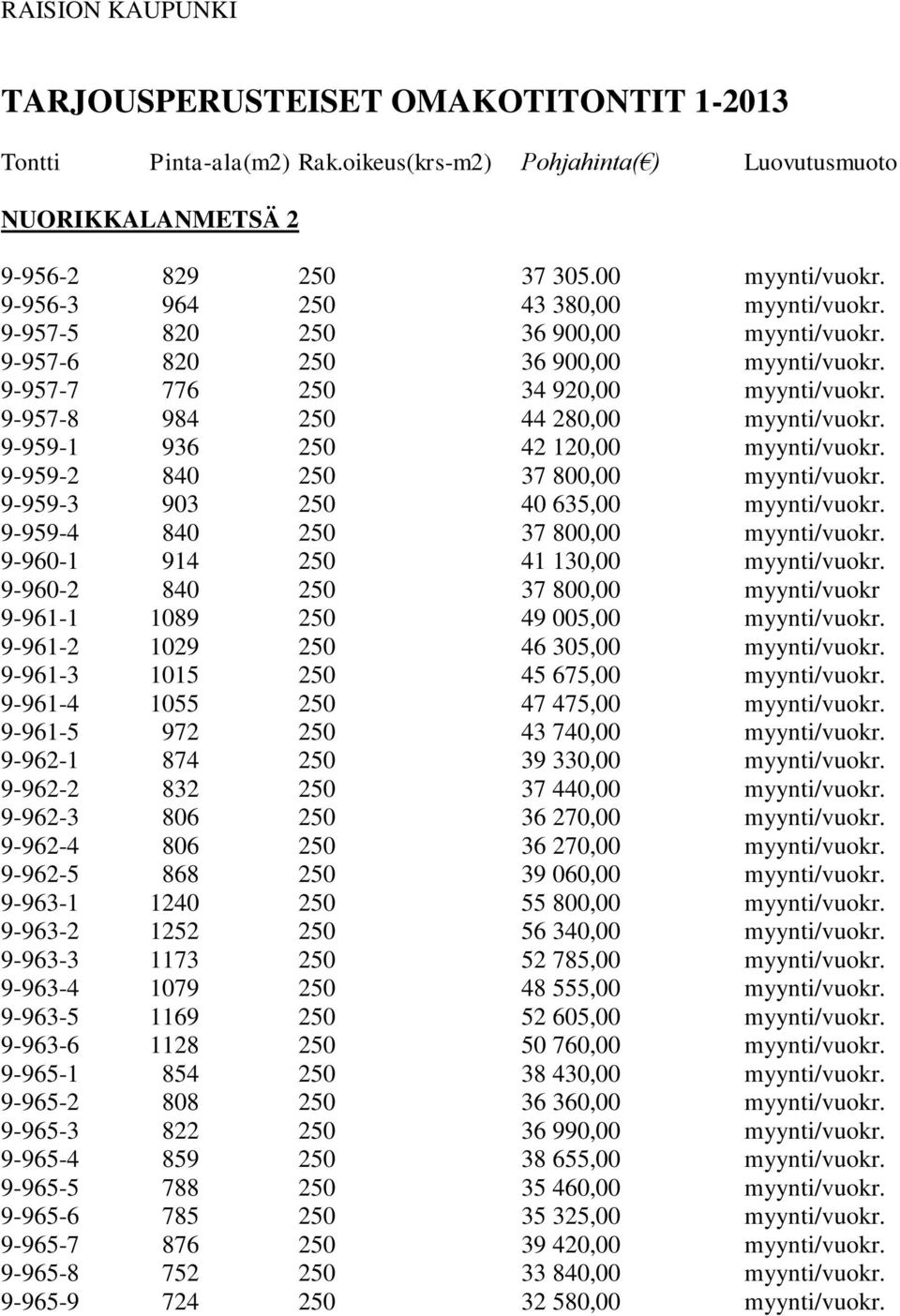 RAISION KAUPUNKI

TARJOUSPERUSTEISET OMAKOTITONTIT 1-2013

| Tontti | Pinta-ala(m2) | Rak.oikeus(krs-m2) | Pohjahinta(€) | Luovutusmuoto |
|---|---|---|---|---|
| NUORIKKALANMETSÄ 2 | | | | |
| 9-956-2 | 829 | 250 | 37 305.00 | myynti/vuokr. |
| 9-956-3 | 964 | 250 | 43 380,00 | myynti/vuokr. |
| 9-957-5 | 820 | 250 | 36 900,00 | myynti/vuokr. |
| 9-957-6 | 820 | 250 | 36 900,00 | myynti/vuokr. |
| 9-957-7 | 776 | 250 | 34 920,00 | myynti/vuokr. |
| 9-957-8 | 984 | 250 | 44 280,00 | myynti/vuokr. |
| 9-959-1 | 936 | 250 | 42 120,00 | myynti/vuokr. |
| 9-959-2 | 840 | 250 | 37 800,00 | myynti/vuokr. |
| 9-959-3 | 903 | 250 | 40 635,00 | myynti/vuokr. |
| 9-959-4 | 840 | 250 | 37 800,00 | myynti/vuokr. |
| 9-960-1 | 914 | 250 | 41 130,00 | myynti/vuokr. |
| 9-960-2 | 840 | 250 | 37 800,00 | myynti/vuokr |
| 9-961-1 | 1089 | 250 | 49 005,00 | myynti/vuokr. |
| 9-961-2 | 1029 | 250 | 46 305,00 | myynti/vuokr. |
| 9-961-3 | 1015 | 250 | 45 675,00 | myynti/vuokr. |
| 9-961-4 | 1055 | 250 | 47 475,00 | myynti/vuokr. |
| 9-961-5 | 972 | 250 | 43 740,00 | myynti/vuokr. |
| 9-962-1 | 874 | 250 | 39 330,00 | myynti/vuokr. |
| 9-962-2 | 832 | 250 | 37 440,00 | myynti/vuokr. |
| 9-962-3 | 806 | 250 | 36 270,00 | myynti/vuokr. |
| 9-962-4 | 806 | 250 | 36 270,00 | myynti/vuokr. |
| 9-962-5 | 868 | 250 | 39 060,00 | myynti/vuokr. |
| 9-963-1 | 1240 | 250 | 55 800,00 | myynti/vuokr. |
| 9-963-2 | 1252 | 250 | 56 340,00 | myynti/vuokr. |
| 9-963-3 | 1173 | 250 | 52 785,00 | myynti/vuokr. |
| 9-963-4 | 1079 | 250 | 48 555,00 | myynti/vuokr. |
| 9-963-5 | 1169 | 250 | 52 605,00 | myynti/vuokr. |
| 9-963-6 | 1128 | 250 | 50 760,00 | myynti/vuokr. |
| 9-965-1 | 854 | 250 | 38 430,00 | myynti/vuokr. |
| 9-965-2 | 808 | 250 | 36 360,00 | myynti/vuokr. |
| 9-965-3 | 822 | 250 | 36 990,00 | myynti/vuokr. |
| 9-965-4 | 859 | 250 | 38 655,00 | myynti/vuokr. |
| 9-965-5 | 788 | 250 | 35 460,00 | myynti/vuokr. |
| 9-965-6 | 785 | 250 | 35 325,00 | myynti/vuokr. |
| 9-965-7 | 876 | 250 | 39 420,00 | myynti/vuokr. |
| 9-965-8 | 752 | 250 | 33 840,00 | myynti/vuokr. |
| 9-965-9 | 724 | 250 | 32 580,00 | myynti/vuokr. |